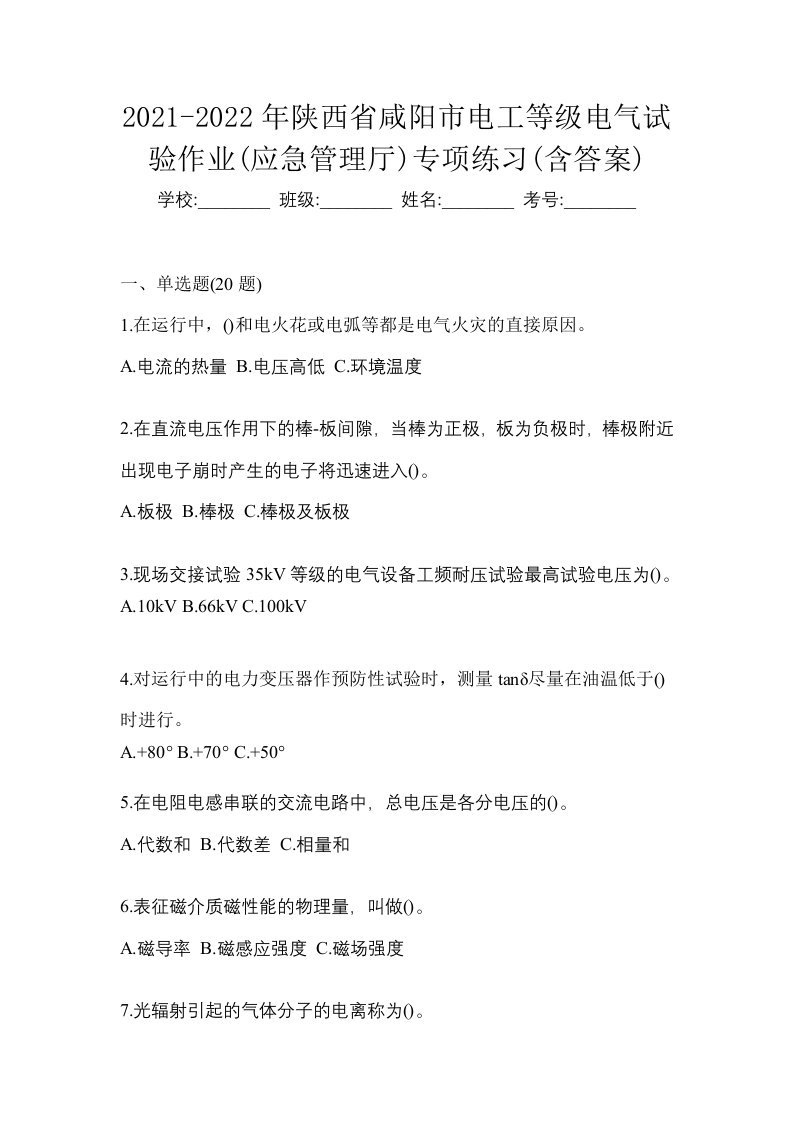 2021-2022年陕西省咸阳市电工等级电气试验作业(应急管理厅)专项练习(含答案)

学校:________ 班级:________ 姓名:________ 考号:________

一、单选题(20 题)

1.在运行中，()和电火花或电弧等都是电气火灾的直接原因。

A.电流的热量 B.电压高低 C.环境温度

2.在直流电压作用下的棒-板间隙，当棒为正极，板为负极时，棒极附近出现电子崩时产生的电子将迅速进入()。

A.板极 B.棒极 C.棒极及板极

3.现场交接试验 35kV 等级的电气设备工频耐压试验最高试验电压为()。

A.10kV B.66kV C.100kV

4.对运行中的电力变压器作预防性试验时，测量 tanδ尽量在油温低于()时进行。

A.+80° B.+70° C.+50°

5.在电阻电感串联的交流电路中，总电压是各分电压的()。

A.代数和 B.代数差 C.相量和

6.表征磁介质磁性能的物理量，叫做()。

A.磁导率 B.磁感应强度 C.磁场强度

7.光辐射引起的气体分子的电离称为()。